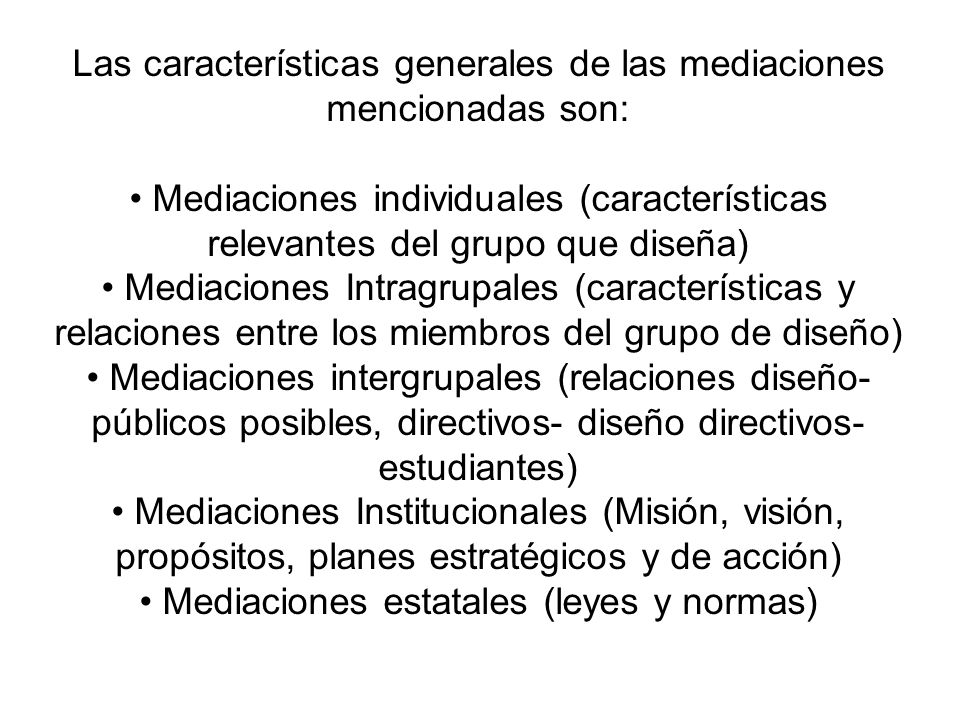 Las características generales de las mediaciones mencionadas son:

• Mediaciones individuales (características relevantes del grupo que diseña)
• Mediaciones Intragrupales (características y relaciones entre los miembros del grupo de diseño)
• Mediaciones intergrupales (relaciones diseño-públicos posibles, directivos- diseño directivos-estudiantes)
• Mediaciones Institucionales (Misión, visión, propósitos, planes estratégicos y de acción)
• Mediaciones estatales (leyes y normas)